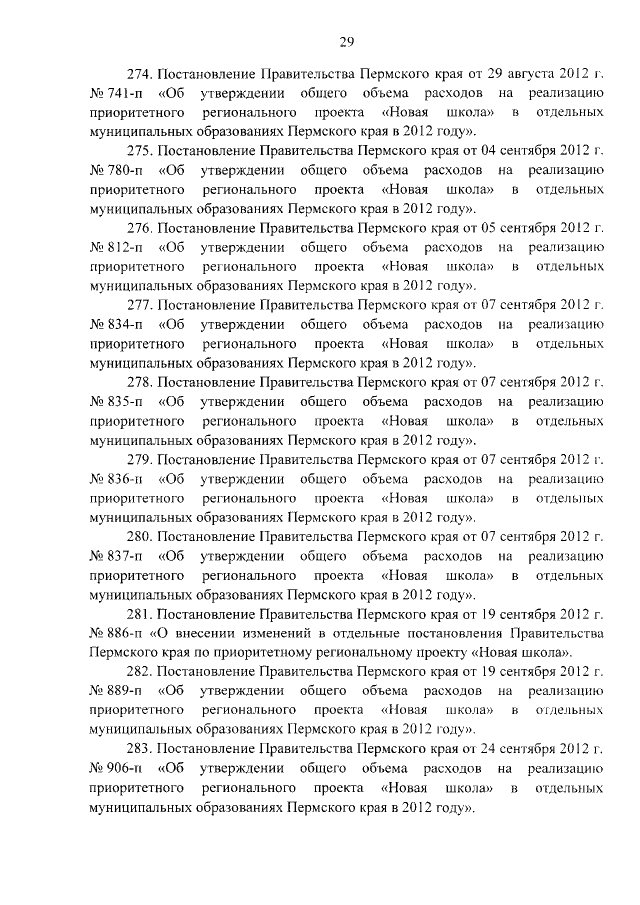 29

274. Постановление Правительства Пермского края от 29 августа 2012 г. № 741-п «Об утверждении общего объема расходов на реализацию приоритетного регионального проекта «Новая школа» в отдельных муниципальных образованиях Пермского края в 2012 году».

275. Постановление Правительства Пермского края от 04 сентября 2012 г. № 780-п «Об утверждении общего объема расходов на реализацию приоритетного регионального проекта «Новая школа» в отдельных муниципальных образованиях Пермского края в 2012 году».

276. Постановление Правительства Пермского края от 05 сентября 2012 г. № 812-п «Об утверждении общего объема расходов на реализацию приоритетного регионального проекта «Новая школа» в отдельных муниципальных образованиях Пермского края в 2012 году».

277. Постановление Правительства Пермского края от 07 сентября 2012 г. № 834-п «Об утверждении общего объема расходов на реализацию приоритетного регионального проекта «Новая школа» в отдельных муниципальных образованиях Пермского края в 2012 году».

278. Постановление Правительства Пермского края от 07 сентября 2012 г. № 835-п «Об утверждении общего объема расходов на реализацию приоритетного регионального проекта «Новая школа» в отдельных муниципальных образованиях Пермского края в 2012 году».

279. Постановление Правительства Пермского края от 07 сентября 2012 г. № 836-п «Об утверждении общего объема расходов на реализацию приоритетного регионального проекта «Новая школа» в отдельных муниципальных образованиях Пермского края в 2012 году».

280. Постановление Правительства Пермского края от 07 сентября 2012 г. № 837-п «Об утверждении общего объема расходов на реализацию приоритетного регионального проекта «Новая школа» в отдельных муниципальных образованиях Пермского края в 2012 году».

281. Постановление Правительства Пермского края от 19 сентября 2012 г. № 886-п «О внесении изменений в отдельные постановления Правительства Пермского края по приоритетному региональному проекту «Новая школа».

282. Постановление Правительства Пермского края от 19 сентября 2012 г. № 889-п «Об утверждении общего объема расходов на реализацию приоритетного регионального проекта «Новая школа» в отдельных муниципальных образованиях Пермского края в 2012 году».

283. Постановление Правительства Пермского края от 24 сентября 2012 г. № 906-п «Об утверждении общего объема расходов на реализацию приоритетного регионального проекта «Новая школа» в отдельных муниципальных образованиях Пермского края в 2012 году».